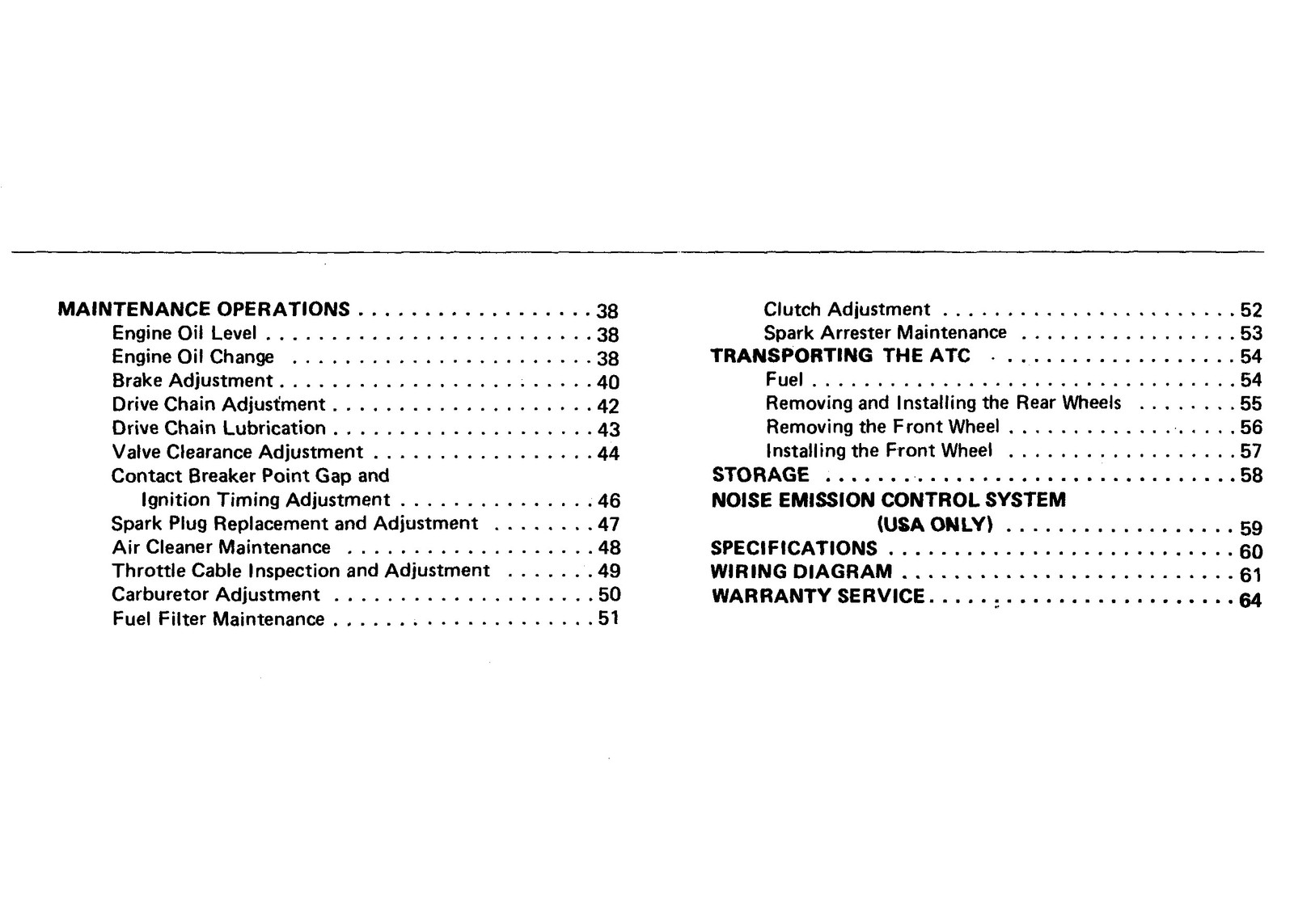 MAINTENANCE OPERATIONS 38
Engine Oil Level 38
Engine Oil Change 38
Brake Adjustment 40
Drive Chain Adjustment 42
Drive Chain Lubrication 43
Valve Clearance Adjustment 44
Contact Breaker Point Gap and
Ignition Timing Adjustment 46
Spark Plug Replacement and Adjustment 47
Air Cleaner Maintenance 48
Throttle Cable Inspection and Adjustment 49
Carburetor Adjustment 50
Fuel Filter Maintenance 51

Clutch Adjustment 52
Spark Arrester Maintenance 53
TRANSPORTING THE ATC 54
Fuel 54
Removing and Installing the Rear Wheels 55
Removing the Front Wheel 56
Installing the Front Wheel 57
STORAGE 58
NOISE EMISSION CONTROL SYSTEM
(USA ONLY) 59
SPECIFICATIONS 60
WIRING DIAGRAM 61
WARRANTY SERVICE 64